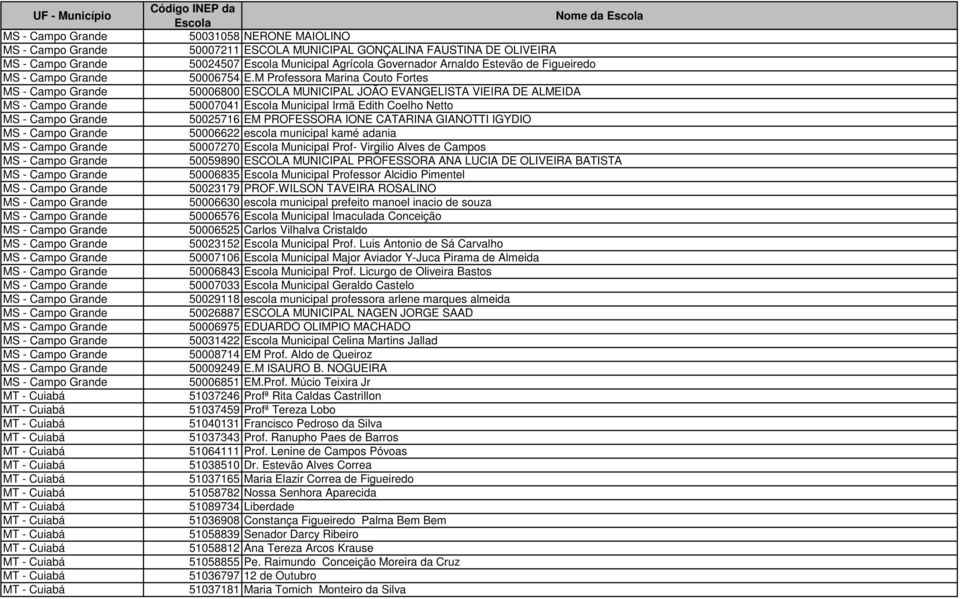 | UF - Município | Código INEP da Escola | Nome da Escola |
|---|---|---|
| MS - Campo Grande | 50031058 | NERONE MAIOLINO |
| MS - Campo Grande | 50007211 | ESCOLA MUNICIPAL GONÇALINA FAUSTINA DE OLIVEIRA |
| MS - Campo Grande | 50024507 | Escola Municipal Agrícola Governador Arnaldo Estevão de Figueiredo |
| MS - Campo Grande | 50006754 | E.M Professora Marina Couto Fortes |
| MS - Campo Grande | 50006800 | ESCOLA MUNICIPAL JOÃO EVANGELISTA VIEIRA DE ALMEIDA |
| MS - Campo Grande | 50007041 | Escola Municipal Irmã Edith Coelho Netto |
| MS - Campo Grande | 50025716 | EM PROFESSORA IONE CATARINA GIANOTTI IGYDIO |
| MS - Campo Grande | 50006622 | escola municipal kamé adania |
| MS - Campo Grande | 50007270 | Escola Municipal Prof- Virgilio Alves de Campos |
| MS - Campo Grande | 50059890 | ESCOLA MUNICIPAL PROFESSORA ANA LUCIA DE OLIVEIRA BATISTA |
| MS - Campo Grande | 50006835 | Escola Municipal Professor Alcidio Pimentel |
| MS - Campo Grande | 50023179 | PROF.WILSON TAVEIRA ROSALINO |
| MS - Campo Grande | 50006630 | escola municipal prefeito manoel inacio de souza |
| MS - Campo Grande | 50006576 | Escola Municipal Imaculada Conceição |
| MS - Campo Grande | 50006525 | Carlos Vilhalva Cristaldo |
| MS - Campo Grande | 50023152 | Escola Municipal Prof. Luis Antonio de Sá Carvalho |
| MS - Campo Grande | 50007106 | Escola Municipal Major Aviador Y-Juca Pirama de Almeida |
| MS - Campo Grande | 50006843 | Escola Municipal Prof. Licurgo de Oliveira Bastos |
| MS - Campo Grande | 50007033 | Escola Municipal Geraldo Castelo |
| MS - Campo Grande | 50029118 | escola municipal professora arlene marques almeida |
| MS - Campo Grande | 50026887 | ESCOLA MUNICIPAL NAGEN JORGE SAAD |
| MS - Campo Grande | 50006975 | EDUARDO OLIMPIO MACHADO |
| MS - Campo Grande | 50031422 | Escola Municipal Celina Martins Jallad |
| MS - Campo Grande | 50008714 | EM Prof. Aldo de Queiroz |
| MS - Campo Grande | 50009249 | E.M ISAURO B. NOGUEIRA |
| MS - Campo Grande | 50006851 | EM.Prof. Múcio Teixira Jr |
| MT - Cuiabá | 51037246 | Profª Rita Caldas Castrillon |
| MT - Cuiabá | 51037459 | Profª Tereza Lobo |
| MT - Cuiabá | 51040131 | Francisco Pedroso da Silva |
| MT - Cuiabá | 51037343 | Prof. Ranupho Paes de Barros |
| MT - Cuiabá | 51064111 | Prof. Lenine de Campos Póvoas |
| MT - Cuiabá | 51038510 | Dr. Estevão Alves Correa |
| MT - Cuiabá | 51037165 | Maria Elazir Correa de Figueiredo |
| MT - Cuiabá | 51058782 | Nossa Senhora Aparecida |
| MT - Cuiabá | 51089734 | Liberdade |
| MT - Cuiabá | 51036908 | Constança Figueiredo Palma Bem Bem |
| MT - Cuiabá | 51058839 | Senador Darcy Ribeiro |
| MT - Cuiabá | 51058812 | Ana Tereza Arcos Krause |
| MT - Cuiabá | 51058855 | Pe. Raimundo Conceição Moreira da Cruz |
| MT - Cuiabá | 51036797 | 12 de Outubro |
| MT - Cuiabá | 51037181 | Maria Tomich Monteiro da Silva |